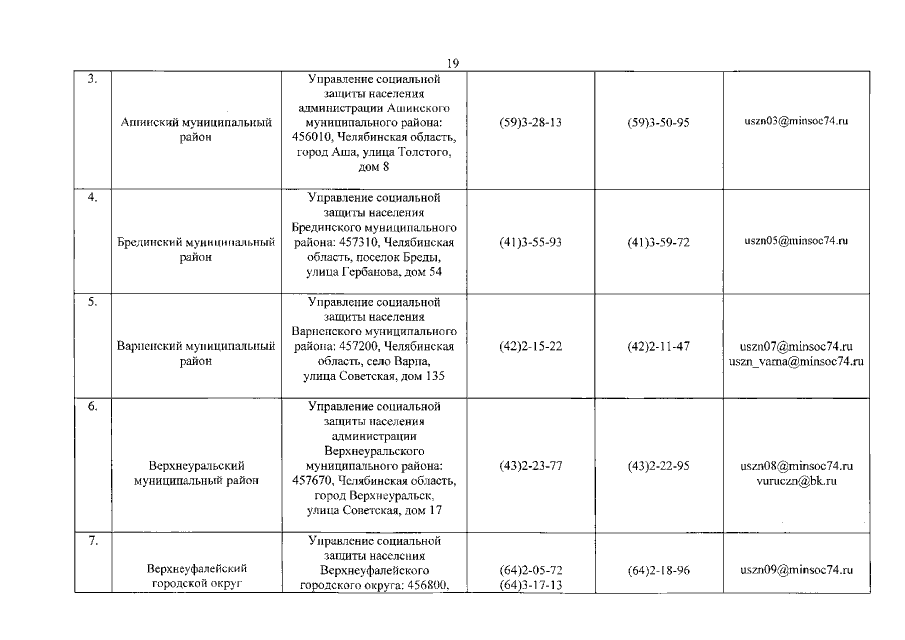 19

| 3. | Ашинский муниципальный район | Управление социальной защиты населения администрации Ашинского муниципального района: 456010, Челябинская область, город Аша, улица Толстого, дом 8 | (59)3-28-13 | (59)3-50-95 | uszn03@minsoc74.ru |
|---|---|---|---|---|---|
| 4. | Брединский муниципальный район | Управление социальной защиты населения Брединского муниципального района: 457310, Челябинская область, поселок Бреды, улица Гербанова, дом 54 | (41)3-55-93 | (41)3-59-72 | uszn05@minsoc74.ru |
| 5. | Варненский муниципальный район | Управление социальной защиты населения Варненского муниципального района: 457200, Челябинская область, село Варна, улица Советская, дом 135 | (42)2-15-22 | (42)2-11-47 | uszn07@minsoc74.ru uszn_varna@minsoc74.ru |
| 6. | Верхнеуральский муниципальный район | Управление социальной защиты населения администрации Верхнеуральского муниципального района: 457670, Челябинская область, город Верхнеуральск, улица Советская, дом 17 | (43)2-23-77 | (43)2-22-95 | uszn08@minsoc74.ru vuruczn@bk.ru |
| 7. | Верхнеуфалейский городской округ | Управление социальной защиты населения Верхнеуфалейского городского округа: 456800, | (64)2-05-72 (64)3-17-13 | (64)2-18-96 | uszn09@minsoc74.ru |